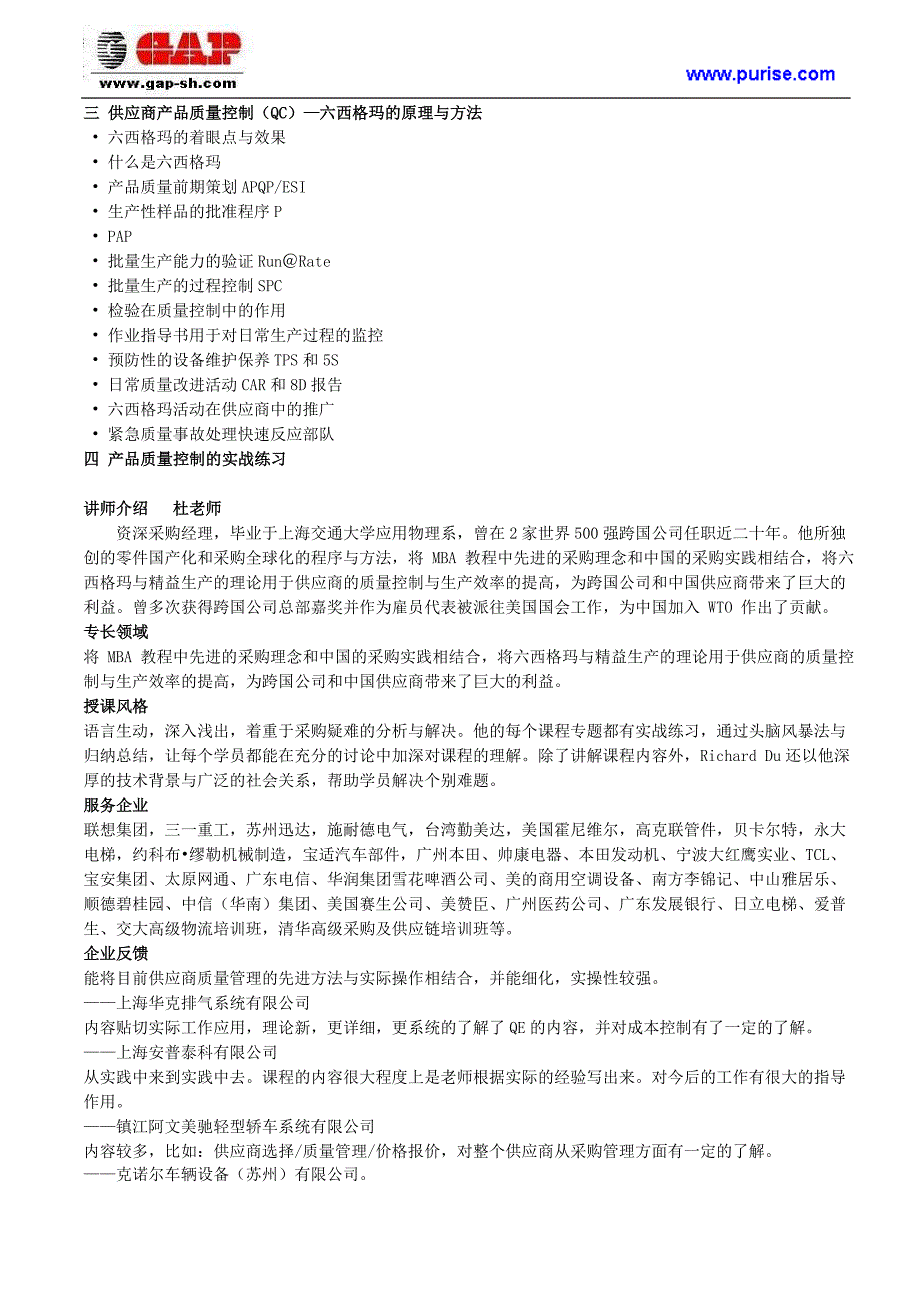 GAP
www.gap-sh.com
www.purise.com

三 供应商产品质量控制（QC）—六西格玛的原理与方法
• 六西格玛的着眼点与效果
• 什么是六西格玛
• 产品质量前期策划 APQP/ESI
• 生产性样品的批准程序 P
• PAP
• 批量生产能力的验证 Run@Rate
• 批量生产的过程控制 SPC
• 检验在质量控制中的作用
• 作业指导书用于对日常生产过程的监控
• 预防性的设备维护保养 TPS 和 5S
• 日常质量改进活动 CAR 和 8D 报告
• 六西格玛活动在供应商中的推广
• 紧急质量事故处理快速反应部队
四 产品质量控制的实战练习

讲师介绍 杜老师
资深采购经理，毕业于上海交通大学应用物理系，曾在 2 家世界 500 强跨国公司任职近二十年。他所独创的零件国产化和采购全球化的程序与方法，将 MBA 教程中先进的采购理念和中国的采购实践相结合，将六西格玛与精益生产的理论用于供应商的质量控制与生产效率的提高，为跨国公司和中国供应商带来了巨大的利益。曾多次获得跨国公司总部嘉奖并作为雇员代表被派往美国国会工作，为中国加入 WTO 作出了贡献。
专长领域
将 MBA 教程中先进的采购理念和中国的采购实践相结合，将六西格玛与精益生产的理论用于供应商的质量控制与生产效率的提高，为跨国公司和中国供应商带来了巨大的利益。
授课风格
语言生动，深入浅出，着重于采购疑难的分析与解决。他的每个课程专题都有实战练习，通过头脑风暴法与归纳总结，让每个学员都能在充分的讨论中加深对课程的理解。除了讲解课程内容外，Richard Du 还以他深厚的技术背景与广泛的社会关系，帮助学员解决个别难题。
服务企业
联想集团，三一重工，苏州迅达，施耐德电气，台湾勤美达，美国霍尼维尔，高克联管件，贝卡尔特，永大电梯，约科布•缪勒机械制造，宝适汽车部件，广州本田、帅康电器、本田发动机、宁波大红鹰实业、TCL、宝安集团、太原网通、广东电信、华润集团雪花啤酒公司、美的商用空调设备、南方李锦记、中山雅居乐、顺德碧桂园、中信（华南）集团、美国赛生公司、美赞臣、广州医药公司、广东发展银行、日立电梯、爱普生、交大高级物流培训班，清华高级采购及供应链培训班等。
企业反馈
能将目前供应商质量管理的先进方法与实际操作相结合，并能细化，实操性较强。
——上海华克排气系统有限公司
内容贴切实际工作应用，理论新，更详细，更系统的了解了 QE 的内容，并对成本控制有了一定的了解。
——上海安普泰科有限公司
从实践中来到实践中去。课程的内容很大程度上是老师根据实际的经验写出来。对今后的工作有很大的指导作用。
——镇江阿文美驰轻型轿车系统有限公司
内容较多，比如：供应商选择/质量管理/价格报价，对整个供应商从采购管理方面有一定的了解。
——克诺尔车辆设备（苏州）有限公司。